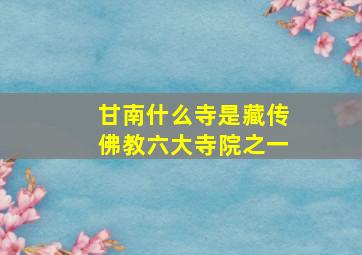 甘南什么寺是藏传佛教六大寺院之一